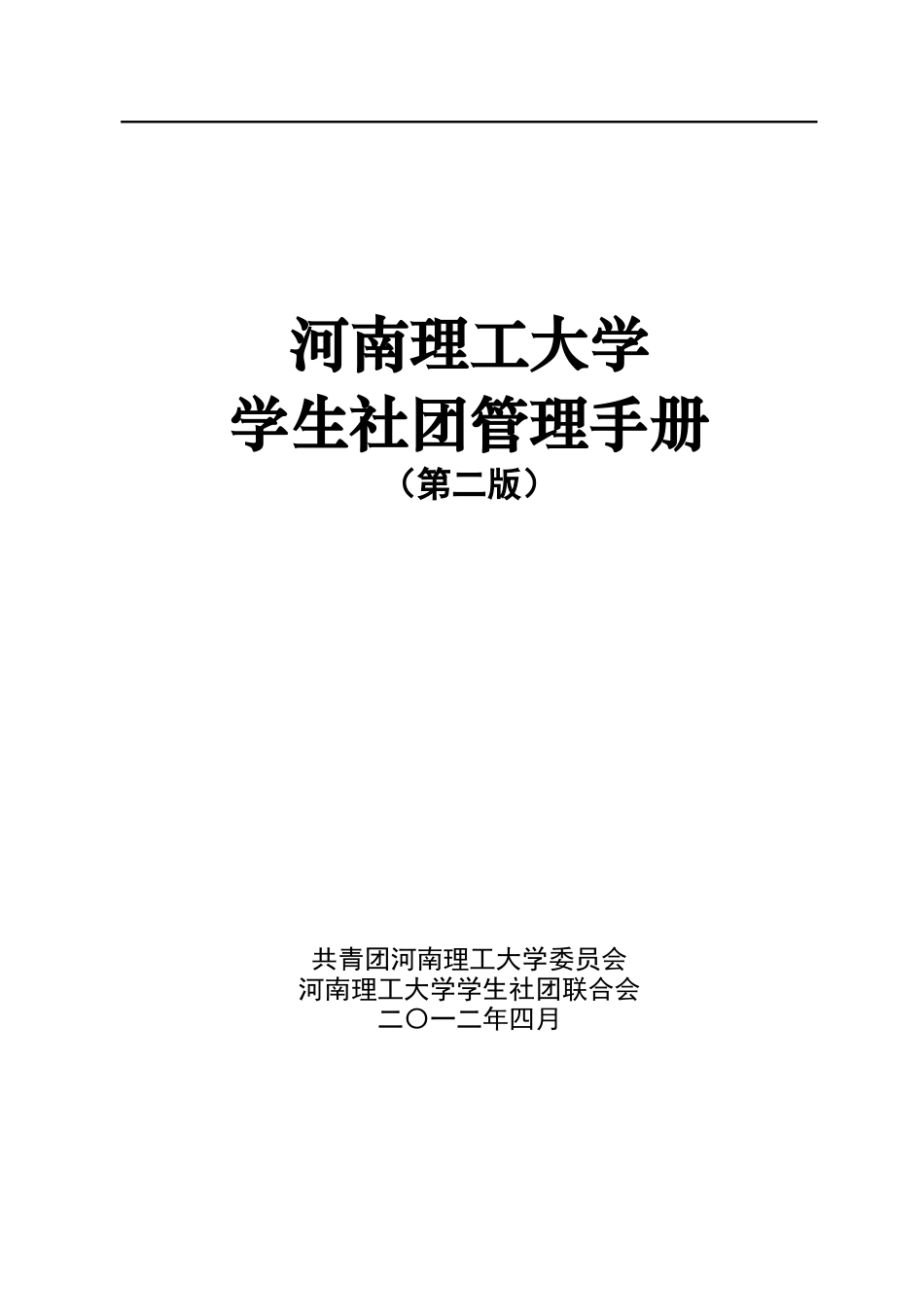 河南理工大学
学生社团管理手册
（第二版）

共青团河南理工大学委员会
河南理工大学学生社团联合会
二〇一二年四月